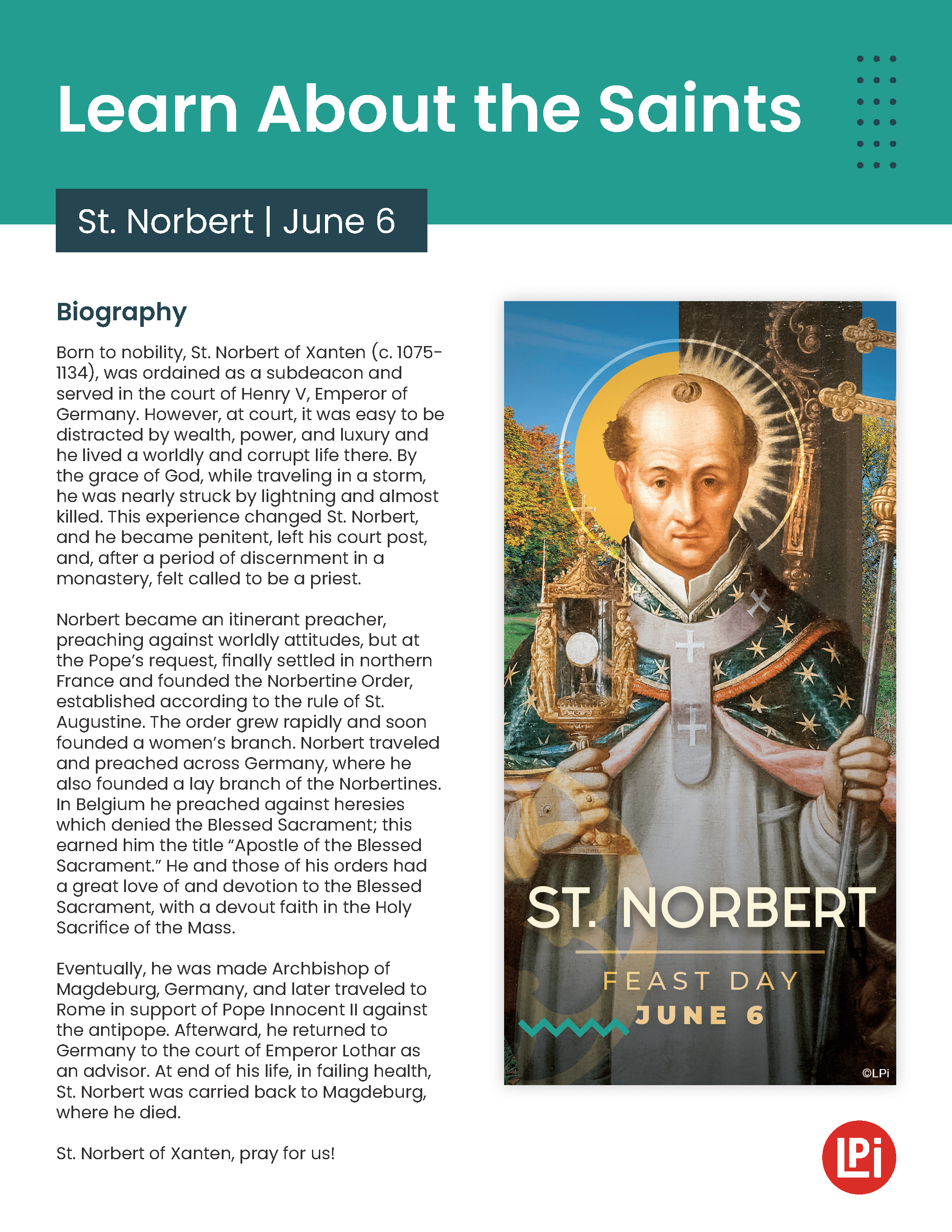 Learn About the Saints

St. Norbert | June 6

Biography

Born to nobility, St. Norbert of Xanten (c. 1075-1134), was ordained as a subdeacon and served in the court of Henry V, Emperor of Germany. However, at court, it was easy to be distracted by wealth, power, and luxury and he lived a worldly and corrupt life there. By the grace of God, while traveling in a storm, he was nearly struck by lightning and almost killed. This experience changed St. Norbert, and he became penitent, left his court post, and, after a period of discernment in a monastery, felt called to be a priest.

Norbert became an itinerant preacher, preaching against worldly attitudes, but at the Pope's request, finally settled in northern France and founded the Norbertine Order, established according to the rule of St. Augustine. The order grew rapidly and soon founded a women's branch. Norbert traveled and preached across Germany, where he also founded a lay branch of the Norbertines. In Belgium he preached against heresies which denied the Blessed Sacrament; this earned him the title "Apostle of the Blessed Sacrament." He and those of his orders had a great love of and devotion to the Blessed Sacrament, with a devout faith in the Holy Sacrifice of the Mass.

Eventually, he was made Archbishop of Magdeburg, Germany, and later traveled to Rome in support of Pope Innocent II against the antipope. Afterward, he returned to Germany to the court of Emperor Lothar as an advisor. At end of his life, in failing health, St. Norbert was carried back to Magdeburg, where he died.

St. Norbert of Xanten, pray for us!

ST. NORBERT
FEAST DAY
JUNE 6
©LPi

LPi